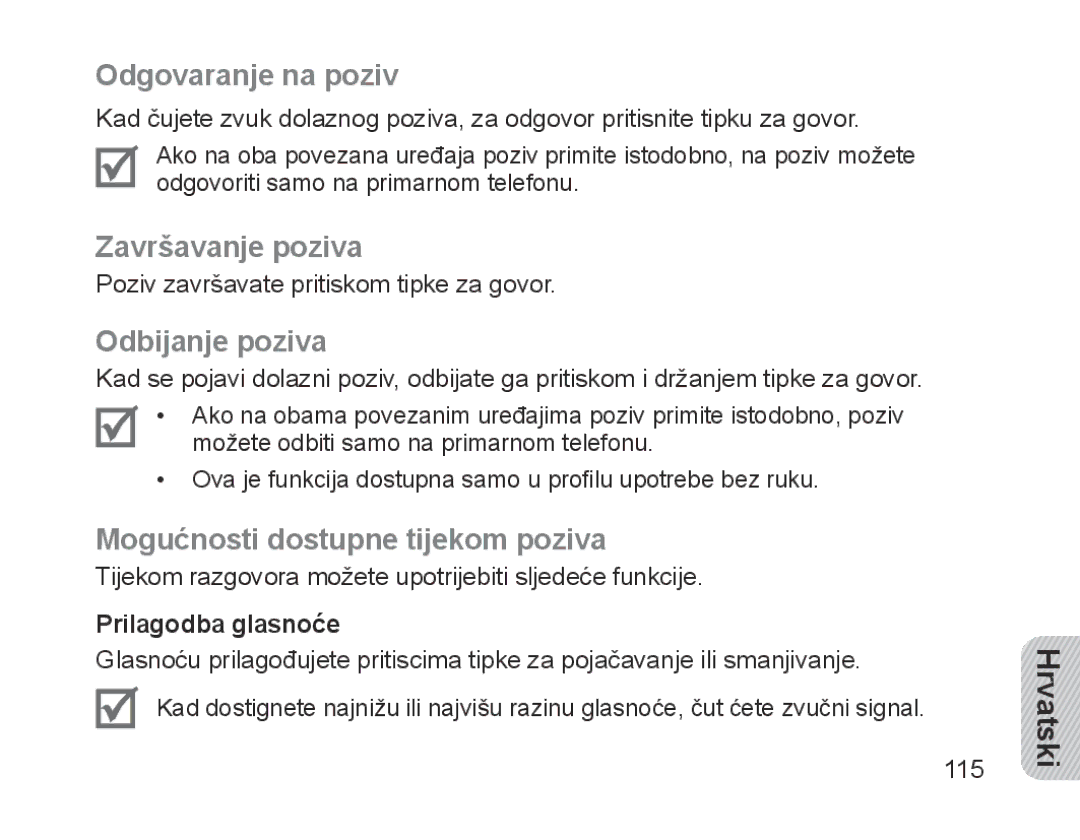 Odgovaranje na poziv

Kad čujete zvuk dolaznog poziva, za odgovor pritisnite tipku za govor.

Ako na oba povezana uređaja poziv primite istodobno, na poziv možete odgovoriti samo na primarnom telefonu.

Završavanje poziva

Poziv završavate pritiskom tipke za govor.

Odbijanje poziva

Kad se pojavi dolazni poziv, odbijate ga pritiskom i držanjem tipke za govor.

• Ako na obama povezanim uređajima poziv primite istodobno, poziv možete odbiti samo na primarnom telefonu.

• Ova je funkcija dostupna samo u profilu upotrebe bez ruku.

Mogućnosti dostupne tijekom poziva

Tijekom razgovora možete upotrijebiti sljedeće funkcije.

Prilagodba glasnoće

Glasnoću prilagođujete pritiscima tipke za pojačavanje ili smanjivanje.

Kad dostignete najnižu ili najvišu razinu glasnoće, čut ćete zvučni signal.

Hrvatski

115